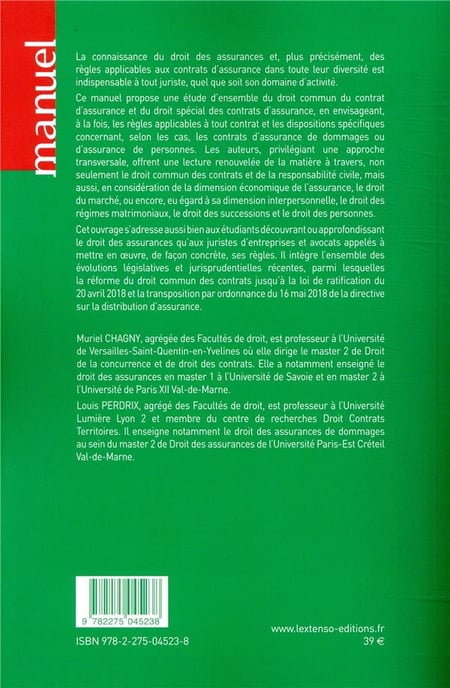 manuel

La connaissance du droit des assurances et, plus précisément, des règles applicables aux contrats d'assurance dans toute leur diversité est indispensable à tout juriste, quel que soit son domaine d'activité.

Ce manuel propose une étude d'ensemble du droit commun du contrat d'assurance et du droit spécial des contrats d'assurance, en envisageant, à la fois, les règles applicables à tout contrat et les dispositions spécifiques concernant, selon les cas, les contrats d'assurance de dommages ou d'assurance de personnes. Les auteurs, privilégiant une approche transversale, offrent une lecture renouvelée de la matière à travers, non seulement le droit commun des contrats et de la responsabilité civile, mais aussi, en considération de la dimension économique de l'assurance, le droit du marché, ou encore, eu égard à sa dimension interpersonnelle, le droit des régimes matrimoniaux, le droit des successions et le droit des personnes.

Cet ouvrage s'adresse aussi bien aux étudiants découvrant ou approfondissant le droit des assurances qu'aux juristes d'entreprises et avocats appelés à mettre en œuvre, de façon concrète, ses règles. Il intègre l'ensemble des évolutions législatives et jurisprudentielles récentes, parmi lesquelles la réforme du droit commun des contrats jusqu'à la loi de ratification du 20 avril 2018 et la transposition par ordonnance du 16 mai 2018 de la directive sur la distribution d'assurance.

Muriel CHAGNY, agrégée des Facultés de droit, est professeur à l'Université de Versailles-Saint-Quentin-en-Yvelines où elle dirige le master 2 de Droit de la concurrence et de droit des contrats. Elle a notamment enseigné le droit des assurances en master 1 à l'Université de Savoie et en master 2 à l'Université de Paris XII Val-de-Marne.

Louis PERDRIX, agrégé des Facultés de droit, est professeur à l'Université Lumière Lyon 2 et membre du centre de recherches Droit Contrats Territoires. Il enseigne notamment le droit des assurances de dommages au sein du master 2 de Droit des assurances de l'Université Paris-Est Créteil Val-de-Marne.

9 782275 045238

ISBN 978-2-275-04523-8

www.lextenso-editions.fr
39 €